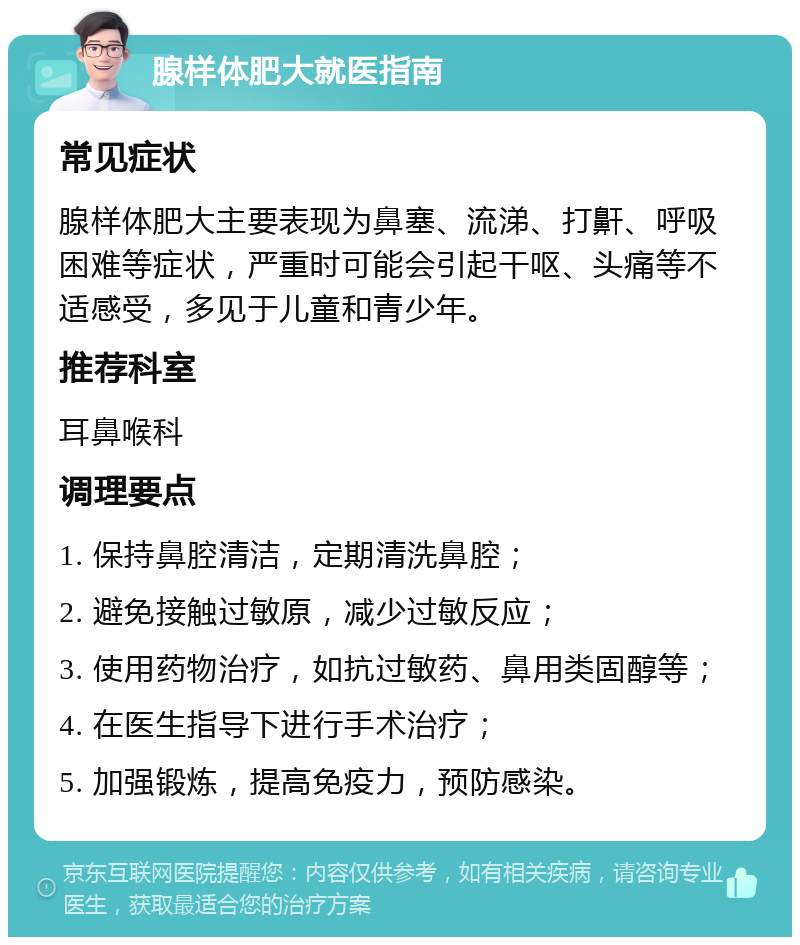 腺样体肥大就医指南

常见症状

腺样体肥大主要表现为鼻塞、流涕、打鼾、呼吸困难等症状，严重时可能会引起干呕、头痛等不适感受，多见于儿童和青少年。

推荐科室

耳鼻喉科

调理要点

1. 保持鼻腔清洁，定期清洗鼻腔；

2. 避免接触过敏原，减少过敏反应；

3. 使用药物治疗，如抗过敏药、鼻用类固醇等；

4. 在医生指导下进行手术治疗；

5. 加强锻炼，提高免疫力，预防感染。

京东互联网医院提醒您：内容仅供参考，如有相关疾病，请咨询专业医生，获取最适合您的治疗方案